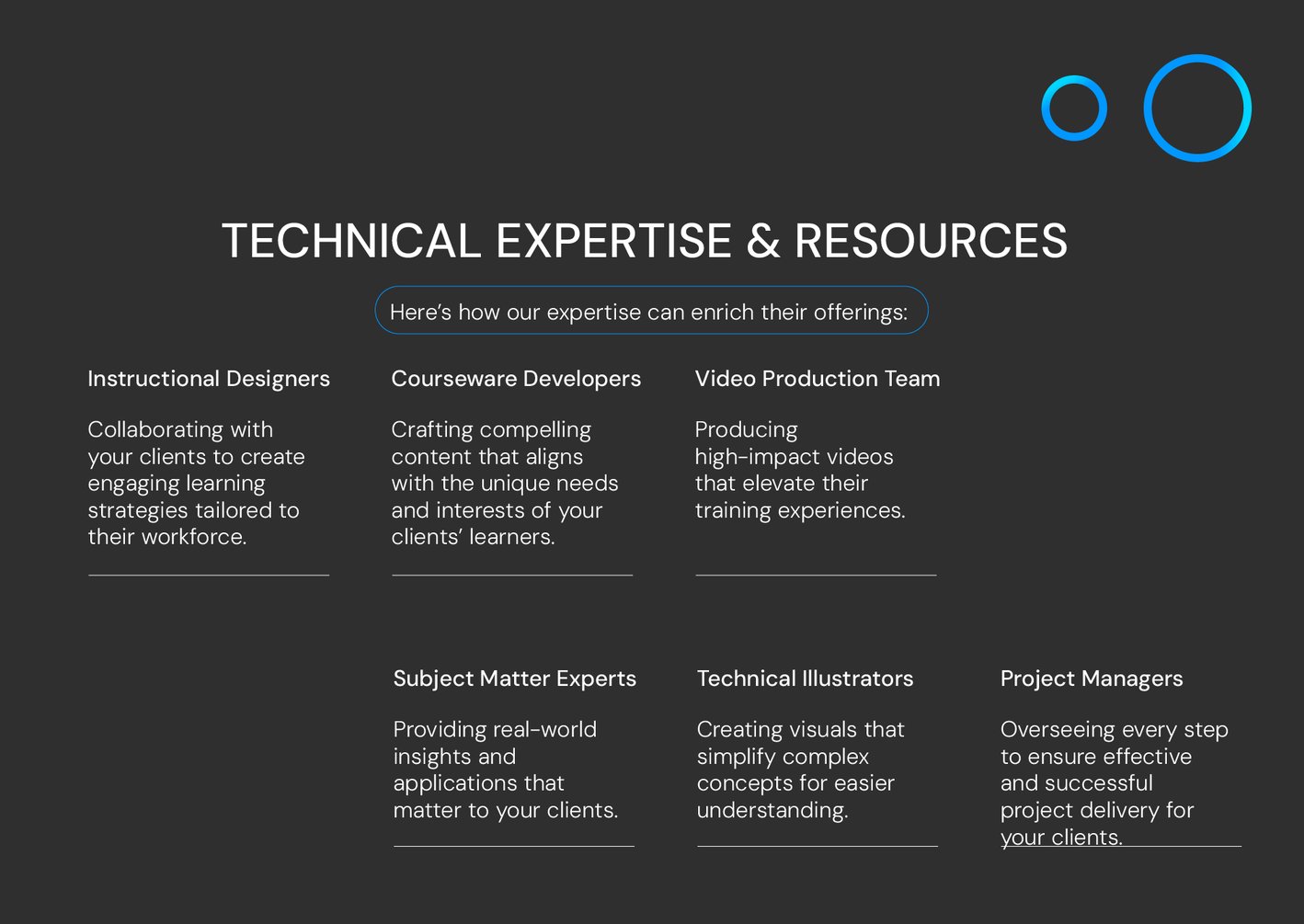 TECHNICAL EXPERTISE & RESOURCES

Here's how our expertise can enrich their offerings:

Instructional Designers

Collaborating with your clients to create engaging learning strategies tailored to their workforce.

Courseware Developers

Crafting compelling content that aligns with the unique needs and interests of your clients' learners.

Video Production Team

Producing high-impact videos that elevate their training experiences.

Subject Matter Experts

Providing real-world insights and applications that matter to your clients.

Technical Illustrators

Creating visuals that simplify complex concepts for easier understanding.

Project Managers

Overseeing every step to ensure effective and successful project delivery for your clients.